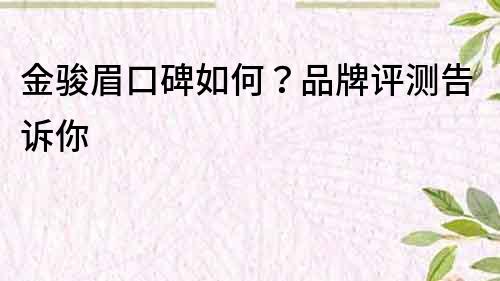 金骏眉口碑如何？品牌评测告诉你